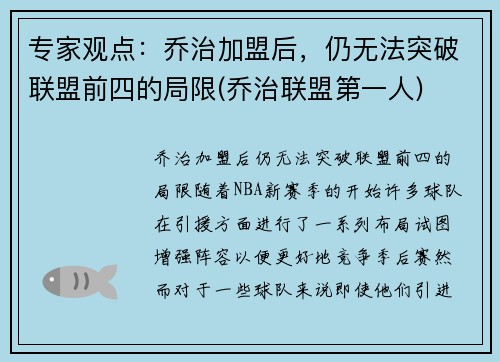 专家观点：乔治加盟后，仍无法突破联盟前四的局限(乔治联盟第一人)

乔治加盟后仍无法突破联盟前四的局限随着NBA新赛季的开始许多球队在引援方面进行了一系列布局试图增强阵容以便更好地竞争季后赛然而对于一些球队来说即使他们引进